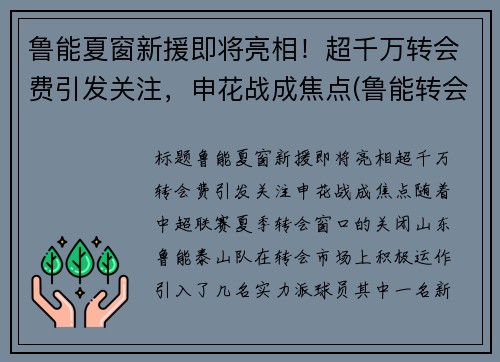 鲁能夏窗新援即将亮相！超千万转会费引发关注，申花战成焦点(鲁能转会

标题鲁能夏窗新援即将亮相超千万转会费引发关注申花战成焦点随着中超联赛夏季转会窗口的关闭山东鲁能泰山队在转会市场上积极运作引入了几名实力派球员其中一名新